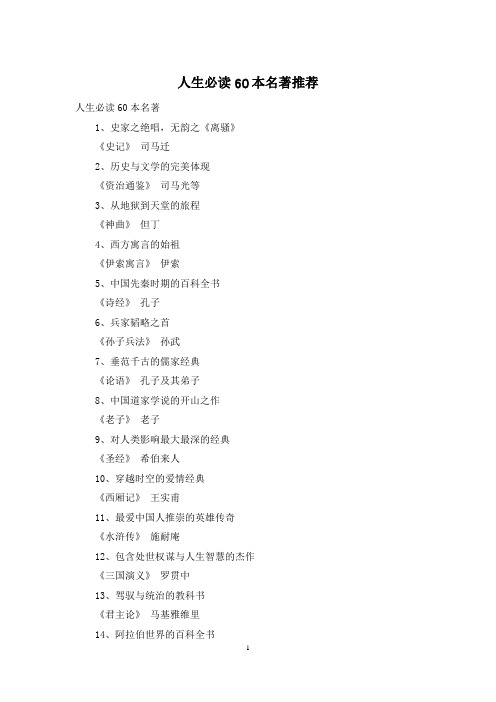 人生必读60本名著推荐

人生必读60本名著

1、史家之绝唱，无韵之《离骚》

《史记》 司马迁

2、历史与文学的完美体现

《资治通鉴》 司马光等

3、从地狱到天堂的旅程

《神曲》 但丁

4、西方寓言的始祖

《伊索寓言》 伊索

5、中国先秦时期的百科全书

《诗经》 孔子

6、兵家韬略之首

《孙子兵法》 孙武

7、垂范千古的儒家经典

《论语》 孔子及其弟子

8、中国道家学说的开山之作

《老子》 老子

9、对人类影响最大最深的经典

《圣经》 希伯来人

10、穿越时空的爱情经典

《西厢记》 王实甫

11、最爱中国人推崇的英雄传奇

《水浒传》 施耐庵

12、包含处世权谋与人生智慧的杰作

《三国演义》 罗贯中

13、驾驭与统治的教科书

《君主论》 马基雅维里

14、阿拉伯世界的百科全书

1